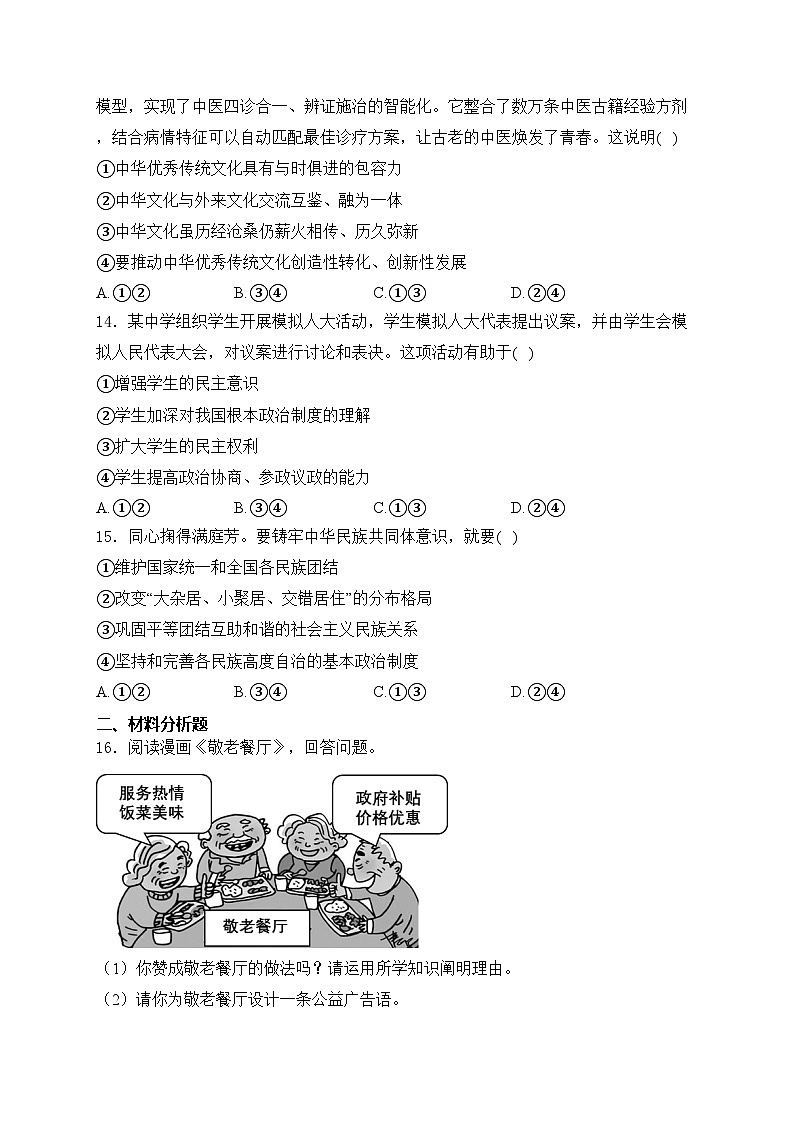 模型，实现了中医四诊合一、辨证施治的智能化。它整合了数万条中医古籍经验方剂，结合病情特征可以自动匹配最佳诊疗方案，让古老的中医焕发了青春。这说明( )

①中华优秀传统文化具有与时俱进的包容力

②中华文化与外来文化交流互鉴、融为一体

③中华文化虽历经沧桑仍薪火相传、历久弥新

④要推动中华优秀传统文化创造性转化、创新性发展

A.①②　　B.③④　　C.①③　　D.②④

14．某中学组织学生开展模拟人大活动，学生模拟人大代表提出议案，并由学生会模拟人民代表大会，对议案进行讨论和表决。这项活动有助于( )

①增强学生的民主意识

②学生加深对我国根本政治制度的理解

③扩大学生的民主权利

④学生提高政治协商、参政议政的能力

A.①②　　B.③④　　C.①③　　D.②④

15．同心掬得满庭芳。要铸牢中华民族共同体意识，就要( )

①维护国家统一和全国各民族团结

②改变“大杂居、小聚居、交错居住”的分布格局

③巩固平等团结互助和谐的社会主义民族关系

④坚持和完善各民族高度自治的基本政治制度

A.①②　　B.③④　　C.①③　　D.②④

二、材料分析题

16．阅读漫画《敬老餐厅》，回答问题。

服务热情
饭菜美味

政府补贴
价格优惠

敬老餐厅

（1）你赞成敬老餐厅的做法吗？请运用所学知识阐明理由。

（2）请你为敬老餐厅设计一条公益广告语。